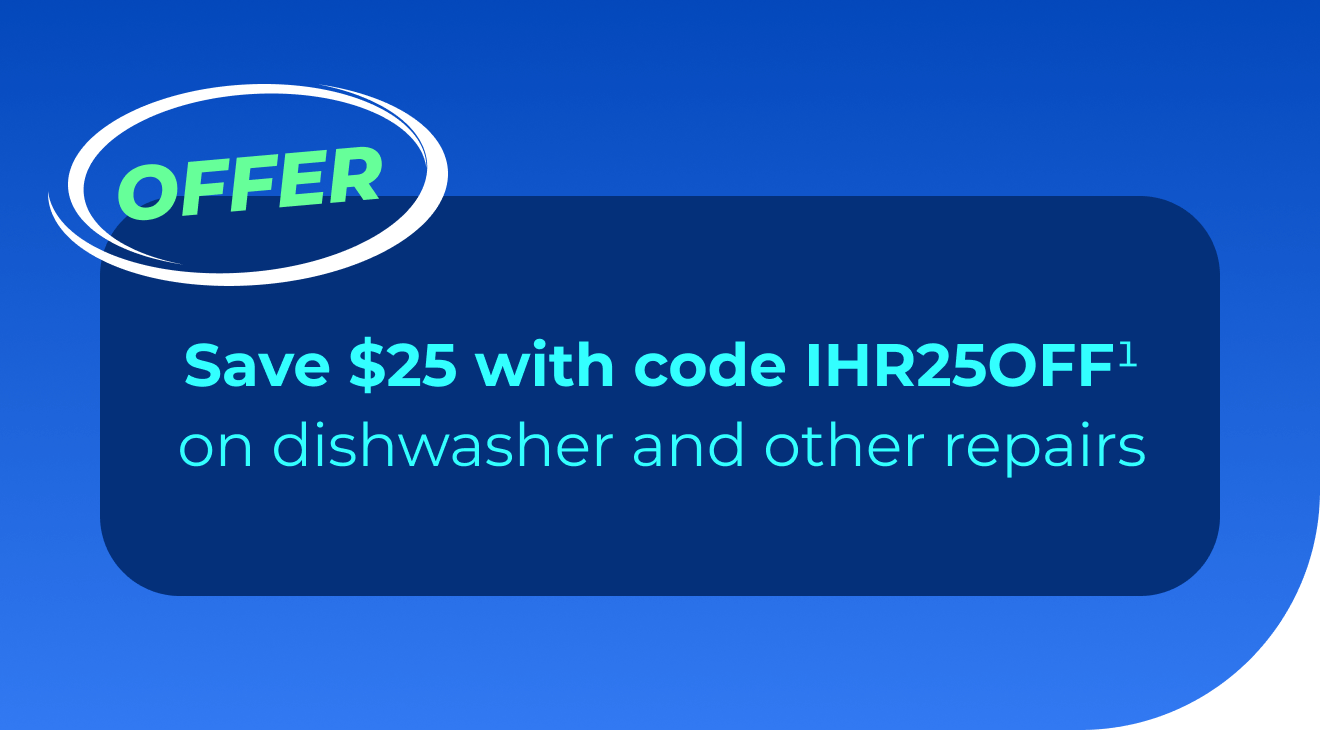 OFFER

Save \$25 with code IHR25OFF$^1$
on dishwasher and other repairs